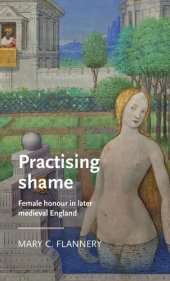 Practising shame

Female honour in later medieval England

MARY C. FLANNERY